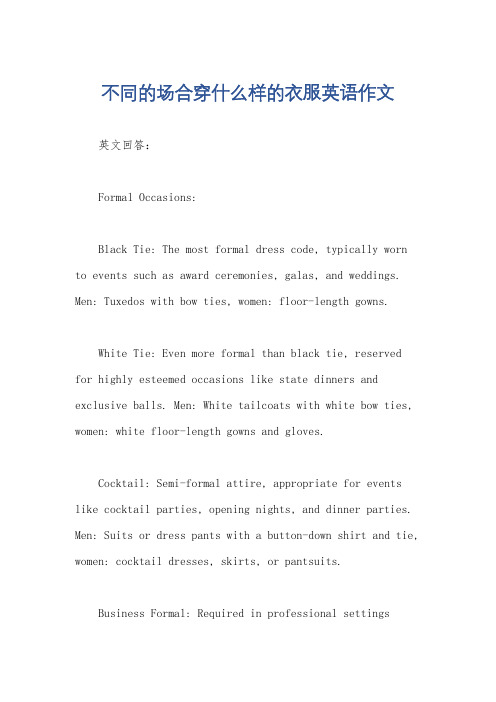 不同的场合穿什么样的衣服英语作文

英文回答：

Formal Occasions:

Black Tie: The most formal dress code, typically worn to events such as award ceremonies, galas, and weddings. Men: Tuxedos with bow ties, women: floor-length gowns.

White Tie: Even more formal than black tie, reserved for highly esteemed occasions like state dinners and exclusive balls. Men: White tailcoats with white bow ties, women: white floor-length gowns and gloves.

Cocktail: Semi-formal attire, appropriate for events like cocktail parties, opening nights, and dinner parties. Men: Suits or dress pants with a button-down shirt and tie, women: cocktail dresses, skirts, or pantsuits.

Business Formal: Required in professional settings